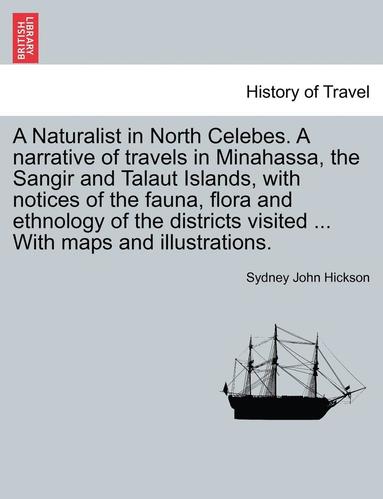 BRITISH LIBRARY

History of Travel

A Naturalist in North Celebes. A narrative of travels in Minahassa, the Sangir and Talaut Islands, with notices of the fauna, flora and ethnology of the districts visited ... With maps and illustrations.

Sydney John Hickson